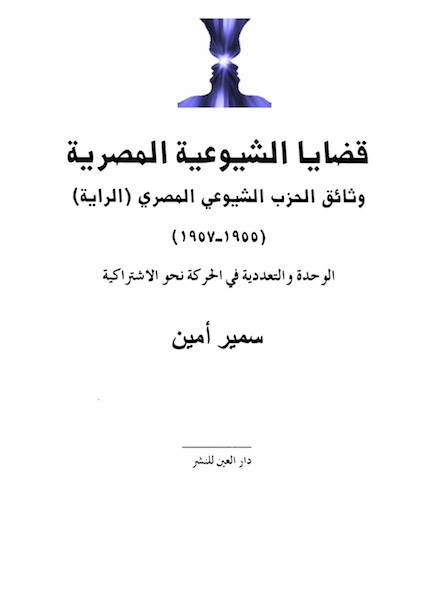 قضايا الشيوعية المصرية

وثائق الحزب الشيوعي المصري (الراية)

(١٩٥٥-١٩٥٧)

الوحدة والتعددية في الحركة نحو الاشتراكية

سمير أمين

دار العين للنشر